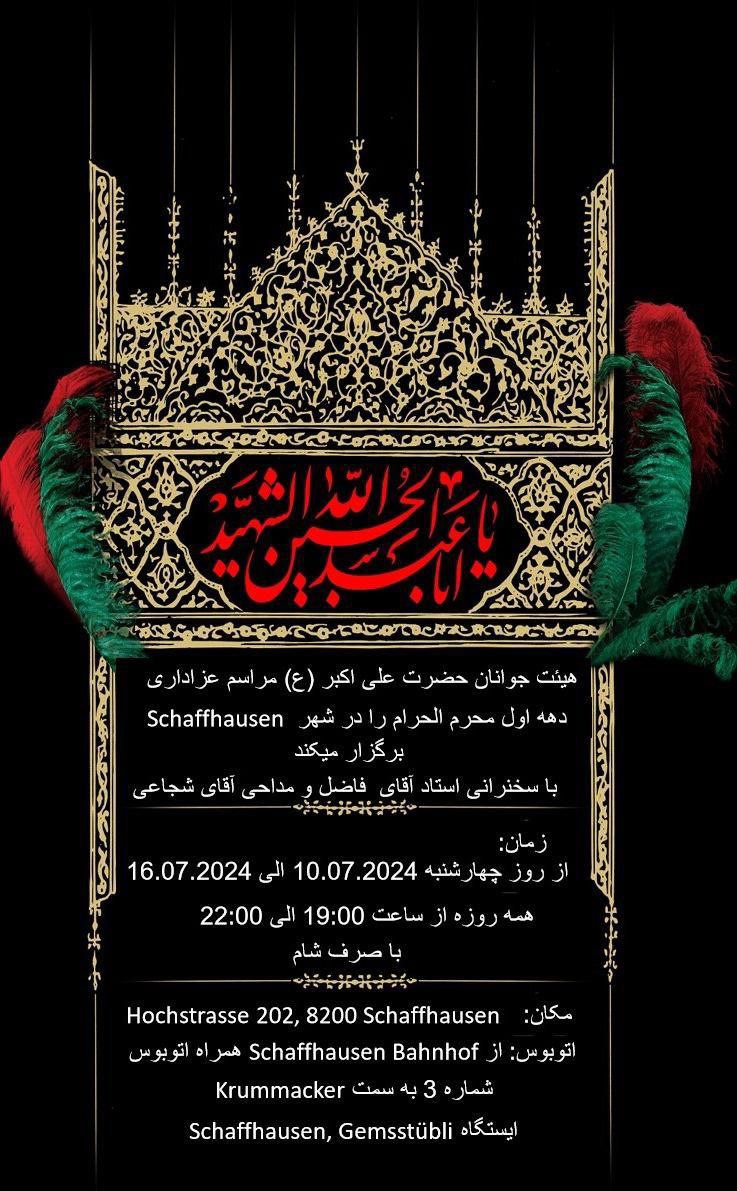 یا اباعبدالله الحسین الشهید

هیئت جوانان حضرت علی اکبر (ع) مراسم عزاداری

دهه اول محرم الحرام را در شهر Schaffhausen

برگزار میکند

با سخنرانی استاد آقای فاضل و مداحی آقای شجاعی

زمان:

از روز چهارشنبه 10.07.2024 الی 16.07.2024

همه روزه از ساعت 19:00 الی 22:00

با صرف شام

مکان: Hochstrasse 202, 8200 Schaffhausen

اتوبوس: از Schaffhausen Bahnhof همراه اتوبوس

شماره 3 به سمت Krummacker

ایستگاه Schaffhausen, Gemsstübli